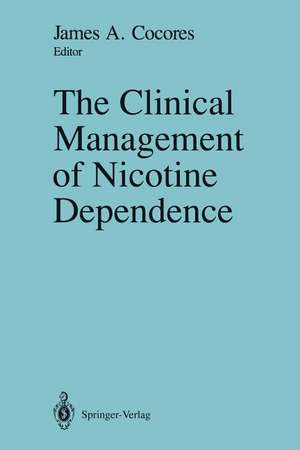 James A. Cocores
Editor

The Clinical Management of Nicotine Dependence

Springer-Verlag